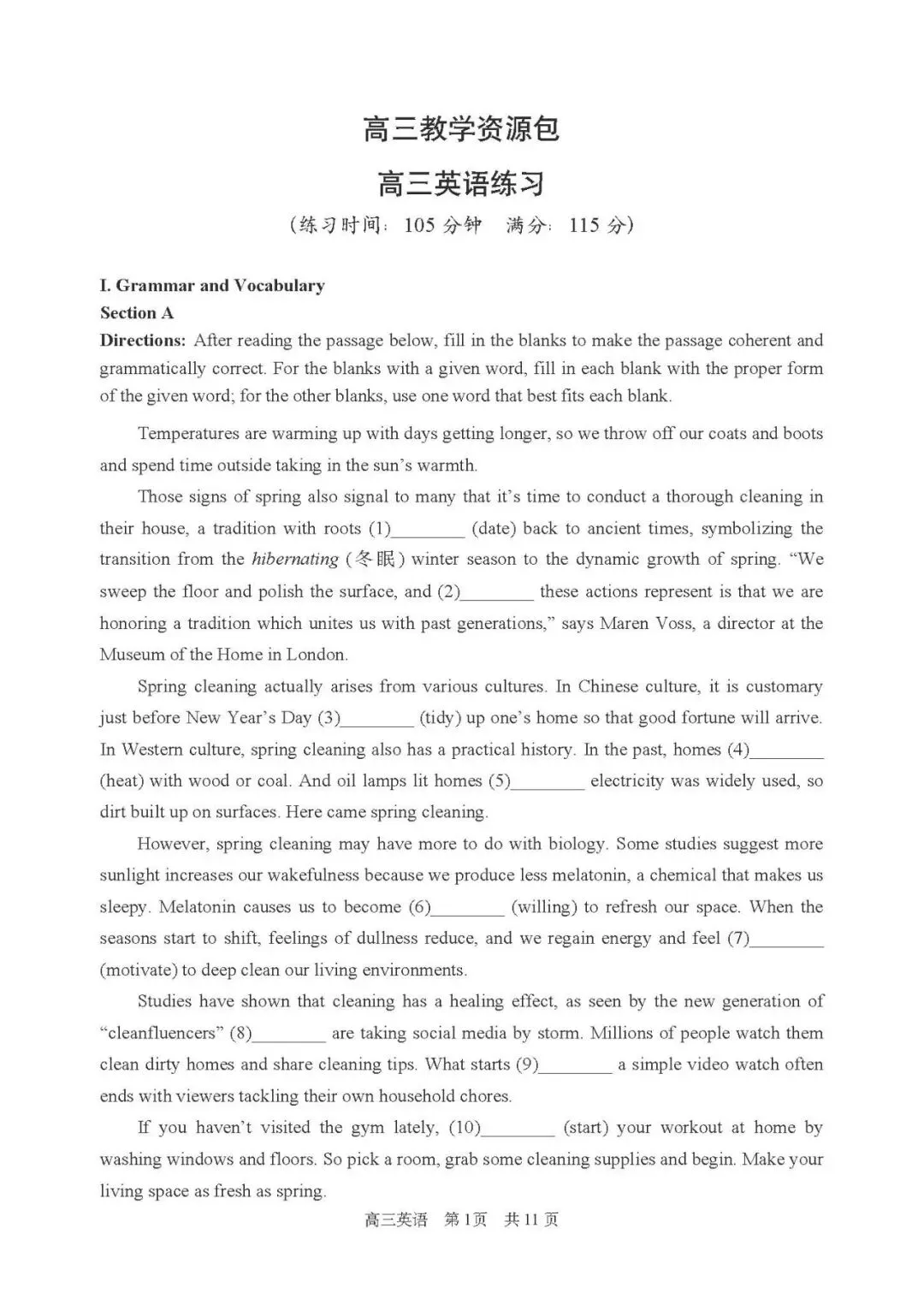 高三教学资源包

高三英语练习

（练习时间：105 分钟　满分：115 分）

I. Grammar and Vocabulary
Section A
Directions: After reading the passage below, fill in the blanks to make the passage coherent and grammatically correct. For the blanks with a given word, fill in each blank with the proper form of the given word; for the other blanks, use one word that best fits each blank.

Temperatures are warming up with days getting longer, so we throw off our coats and boots and spend time outside taking in the sun's warmth.

Those signs of spring also signal to many that it's time to conduct a thorough cleaning in their house, a tradition with roots (1)________ (date) back to ancient times, symbolizing the transition from the hibernating (冬眠) winter season to the dynamic growth of spring. "We sweep the floor and polish the surface, and (2)________ these actions represent is that we are honoring a tradition which unites us with past generations," says Maren Voss, a director at the Museum of the Home in London.

Spring cleaning actually arises from various cultures. In Chinese culture, it is customary just before New Year's Day (3)________ (tidy) up one's home so that good fortune will arrive. In Western culture, spring cleaning also has a practical history. In the past, homes (4)________ (heat) with wood or coal. And oil lamps lit homes (5)________ electricity was widely used, so dirt built up on surfaces. Here came spring cleaning.

However, spring cleaning may have more to do with biology. Some studies suggest more sunlight increases our wakefulness because we produce less melatonin, a chemical that makes us sleepy. Melatonin causes us to become (6)________ (willing) to refresh our space. When the seasons start to shift, feelings of dullness reduce, and we regain energy and feel (7)________ (motivate) to deep clean our living environments.

Studies have shown that cleaning has a healing effect, as seen by the new generation of "cleanfluencers" (8)________ are taking social media by storm. Millions of people watch them clean dirty homes and share cleaning tips. What starts (9)________ a simple video watch often ends with viewers tackling their own household chores.

If you haven't visited the gym lately, (10)________ (start) your workout at home by washing windows and floors. So pick a room, grab some cleaning supplies and begin. Make your living space as fresh as spring.

高三英语　第1页　共11页